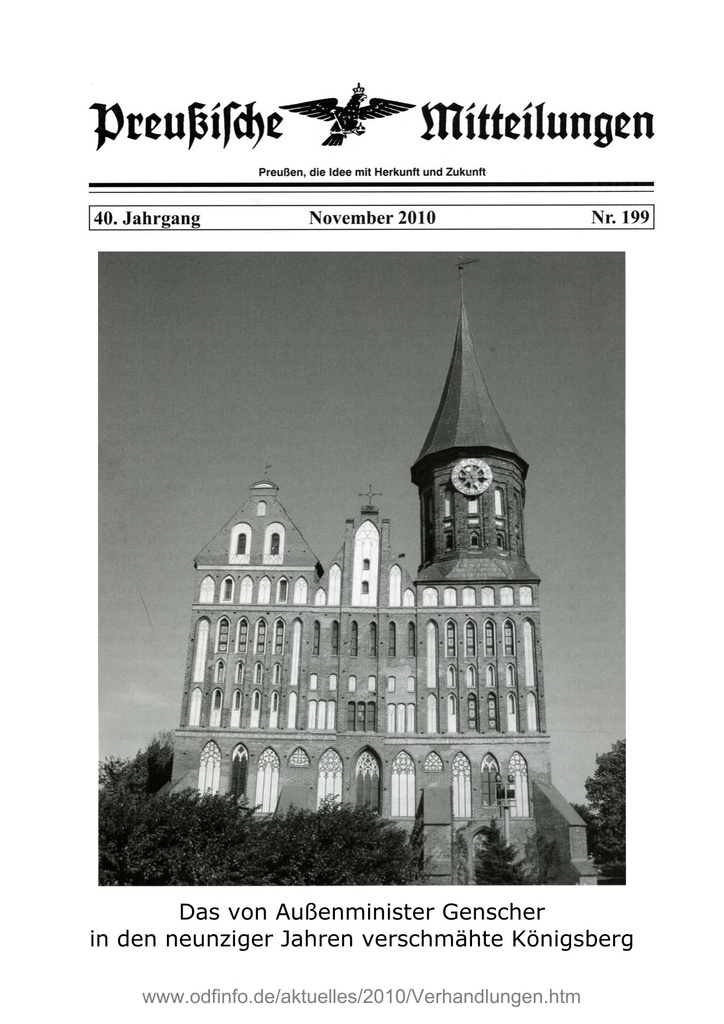 Preußische Mitteilungen

Preußen, die Idee mit Herkunft und Zukunft

40. Jahrgang November 2010 Nr. 199

Das von Außenminister Genscher in den neunziger Jahren verschmähte Königsberg

www.odfinfo.de/aktuelles/2010/Verhandlungen.htm